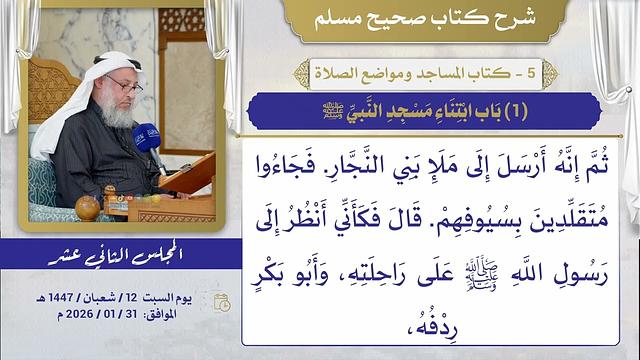 شرح كتاب صحيح مسلم

5 - كتاب المساجد ومواضع الصلاة

(1) بَاب ابْتِنَاءِ مَسْجِدِ النَّبِيِّ ﷺ

ثُمَّ إِنَّهُ أَرْسَلَ إِلَى مَلَإِ بَنِي النَّجَّارِ. فَجَاءُوا مُتَقَلِّدِينَ بِسُيُوفِهِمْ. قَالَ فَكَأَنِّي أَنْظُرُ إِلَى رَسُولِ اللَّهِ ﷺ عَلَى رَاحِلَتِهِ، وَأَبُو بَكْرٍ رِدْفُهُ،

المجلس الثاني عشر

يوم السبت 12 / شعبان / 1447 هـ
الموافق: 31 / 01 / 2026 م